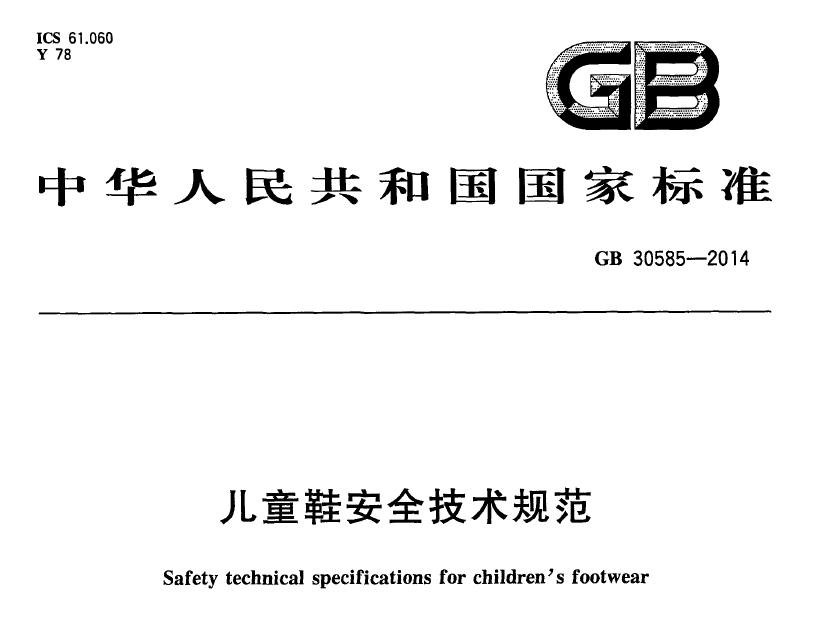 ICS 61.060
Y 78

GB

中华人民共和国国家标准

GB 30585—2014

儿童鞋安全技术规范

Safety technical specifications for children's footwear